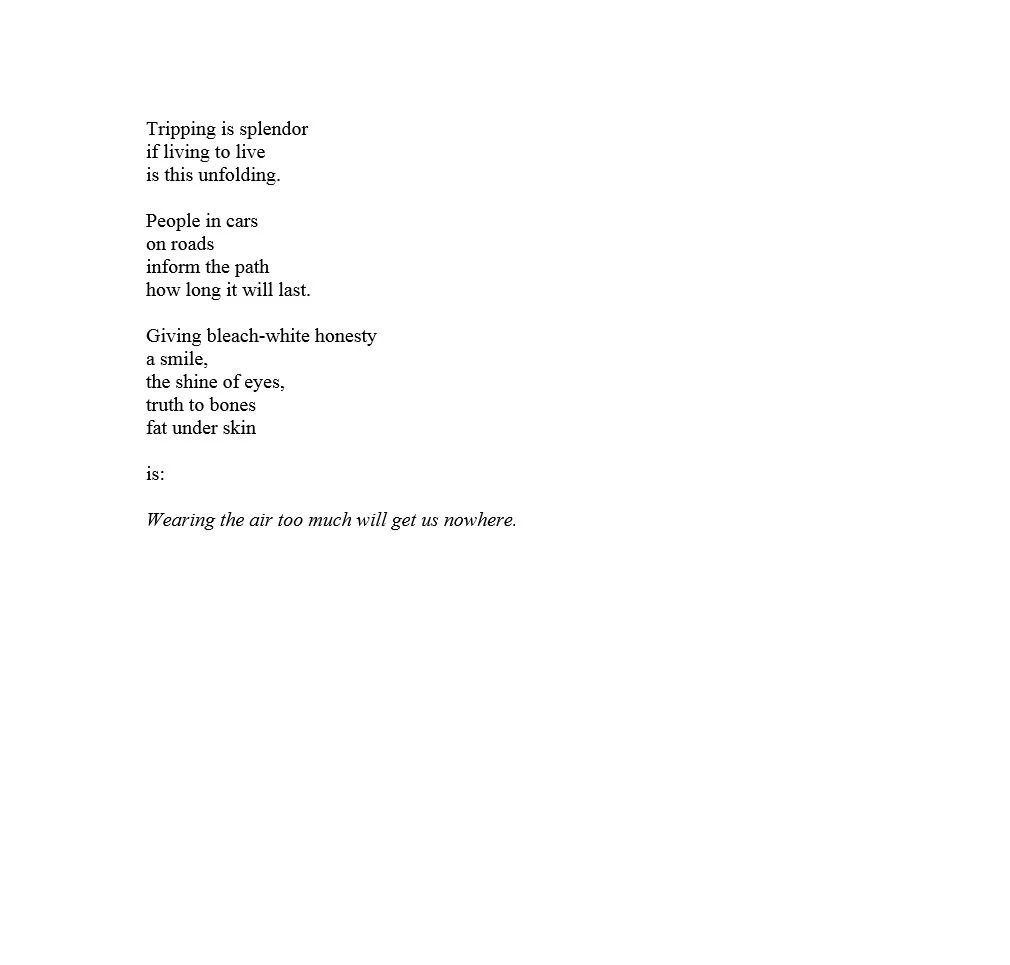 Tripping is splendor
if living to live
is this unfolding.

People in cars
on roads
inform the path
how long it will last.

Giving bleach-white honesty
a smile,
the shine of eyes,
truth to bones
fat under skin

is:

Wearing the air too much will get us nowhere.